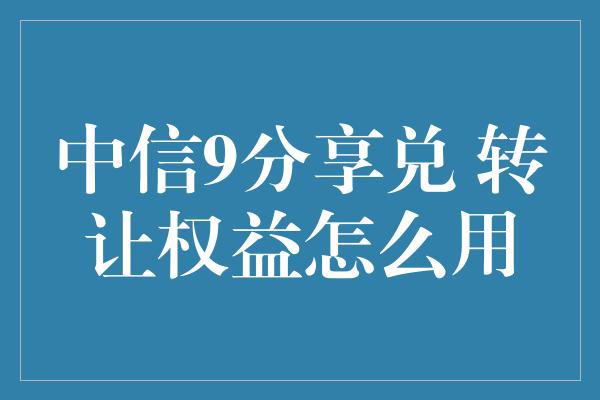 中信9分享兑 转让权益怎么用